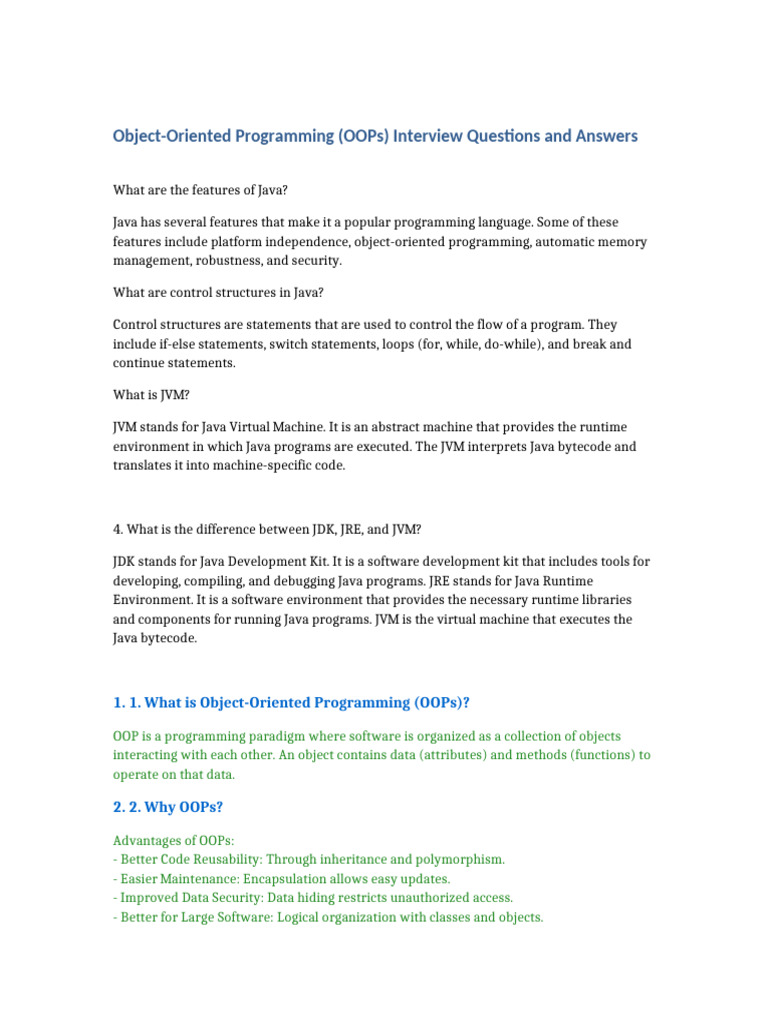 Object-Oriented Programming (OOPs) Interview Questions and Answers

What are the features of Java?

Java has several features that make it a popular programming language. Some of these features include platform independence, object-oriented programming, automatic memory management, robustness, and security.

What are control structures in Java?

Control structures are statements that are used to control the flow of a program. They include if-else statements, switch statements, loops (for, while, do-while), and break and continue statements.

What is JVM?

JVM stands for Java Virtual Machine. It is an abstract machine that provides the runtime environment in which Java programs are executed. The JVM interprets Java bytecode and translates it into machine-specific code.

4. What is the difference between JDK, JRE, and JVM?

JDK stands for Java Development Kit. It is a software development kit that includes tools for developing, compiling, and debugging Java programs. JRE stands for Java Runtime Environment. It is a software environment that provides the necessary runtime libraries and components for running Java programs. JVM is the virtual machine that executes the Java bytecode.

1. 1. What is Object-Oriented Programming (OOPs)?

OOP is a programming paradigm where software is organized as a collection of objects interacting with each other. An object contains data (attributes) and methods (functions) to operate on that data.

2. 2. Why OOPs?

Advantages of OOPs:
- Better Code Reusability: Through inheritance and polymorphism.
- Easier Maintenance: Encapsulation allows easy updates.
- Improved Data Security: Data hiding restricts unauthorized access.
- Better for Large Software: Logical organization with classes and objects.